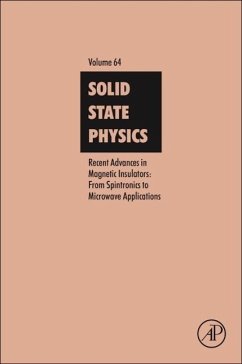 Volume 64

SOLID STATE PHYSICS

Recent Advances in Magnetic Insulators: From Spintronics to Microwave Applications

AP